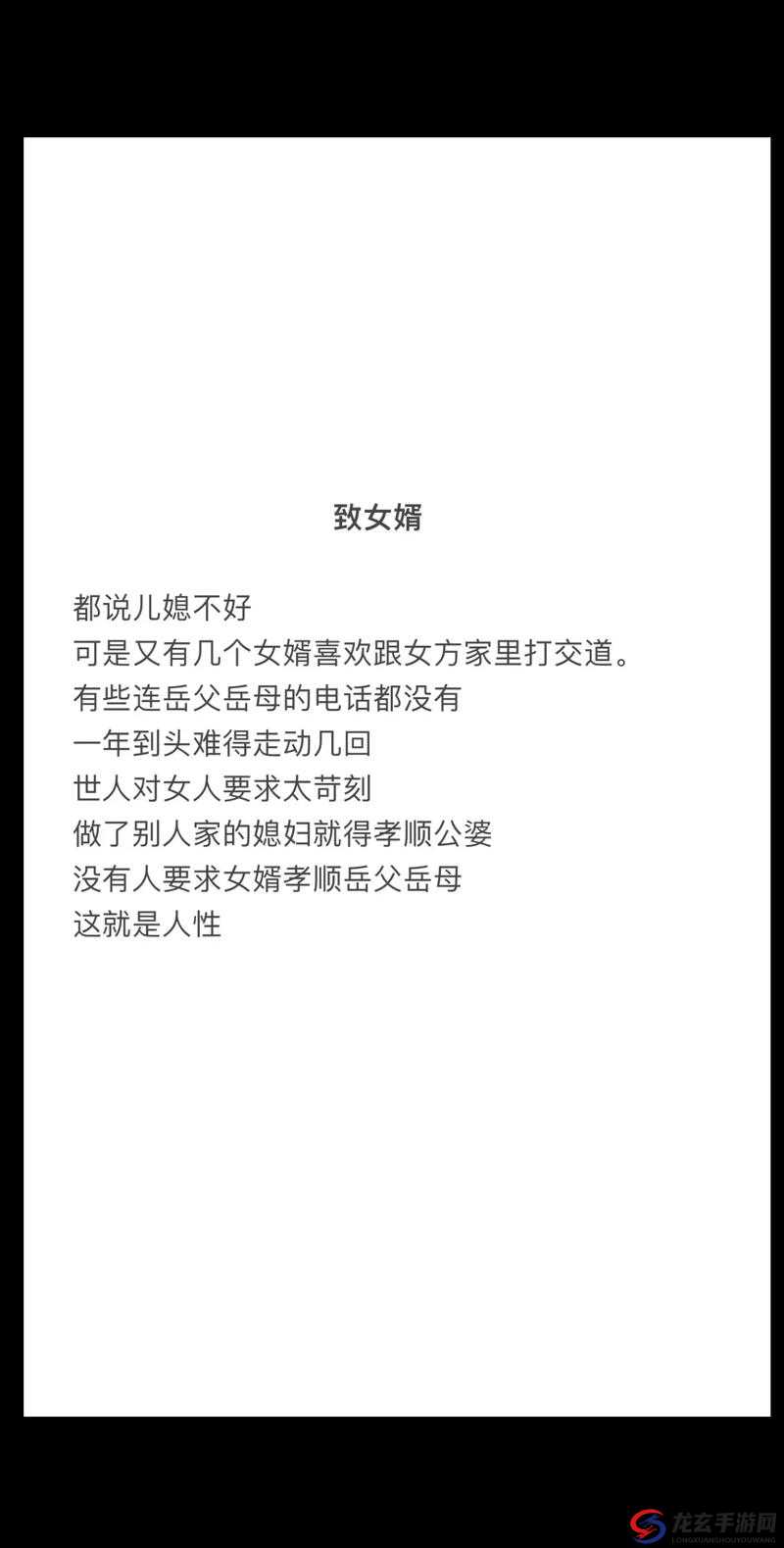 致女婿

都说儿媳不好
可是又有几个女婿喜欢跟女方家里打交道。
有些连岳父岳母的电话都没有
一年到头难得走动几回
世人对女人要求太苛刻
做了别人家的媳妇就得孝顺公婆
没有人要求女婿孝顺岳父岳母
这就是人性

龙玄手游网
LONGXUANSHOUYOUWANG